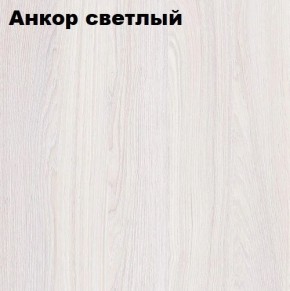 Анкор светлый